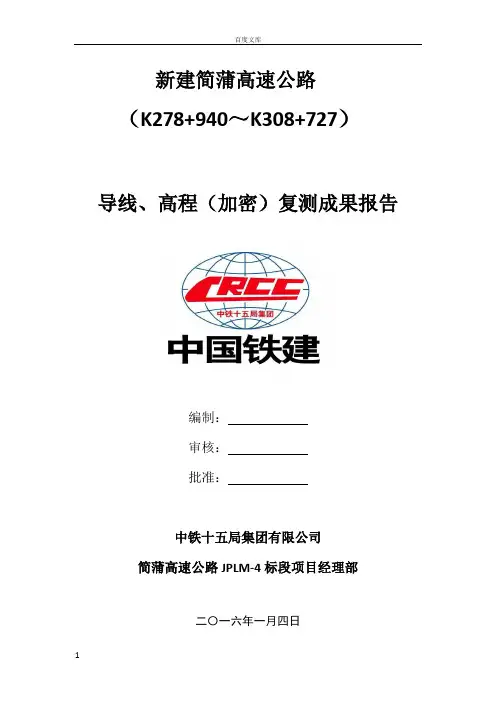 百度文库

新建简蒲高速公路

（K278+940～K308+727）

导线、高程（加密）复测成果报告

CRCC

中铁十五局集团

中国铁建

编制：____

审核：____

批准：____

中铁十五局集团有限公司

简蒲高速公路JPLM-4标段项目经理部

二〇一六年一月四日

1